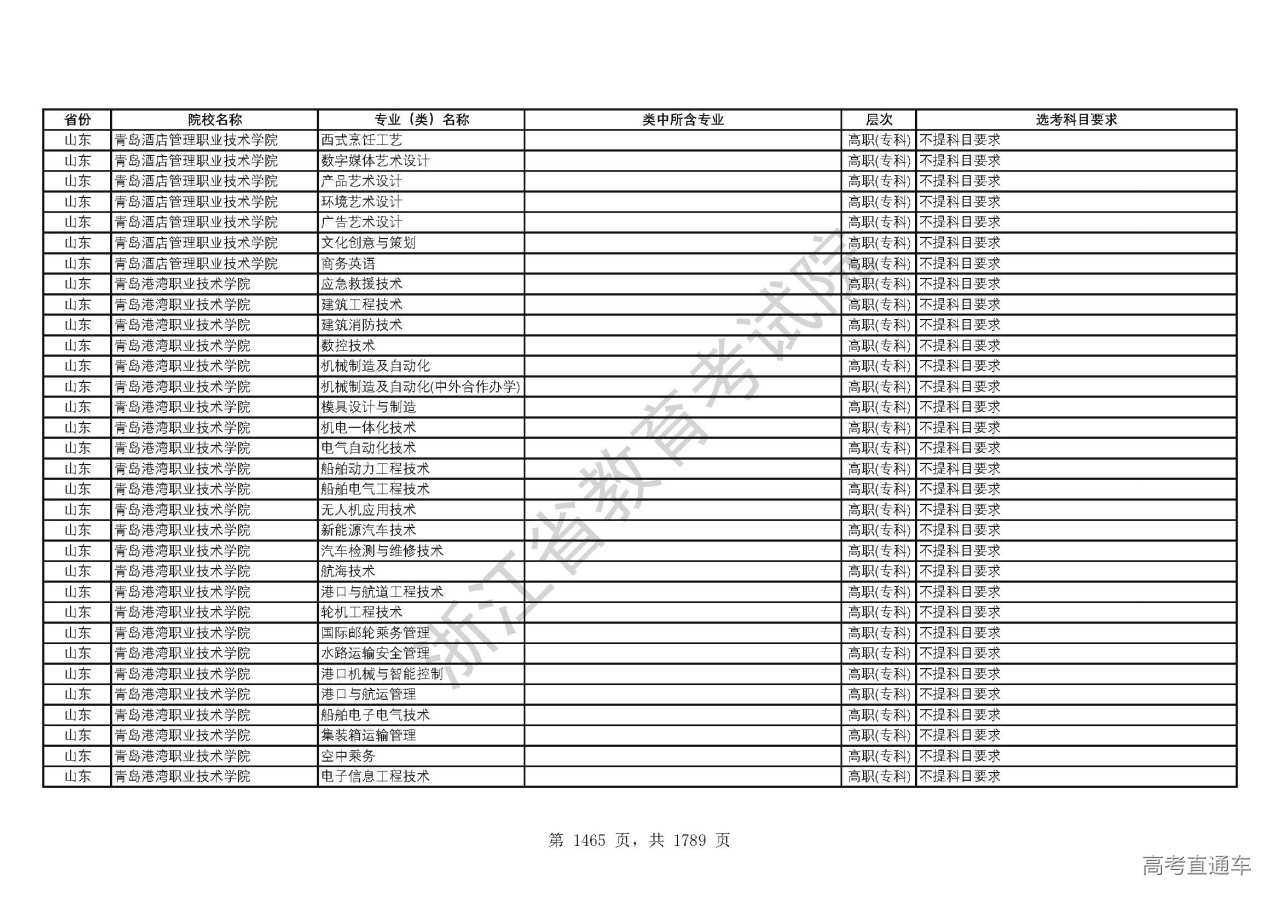 | 省份 | 院校名称 | 专业（类）名称 | 类中所含专业 | 层次 | 选考科目要求 |
|---|---|---|---|---|---|
| 山东 | 青岛酒店管理职业技术学院 | 西式烹饪工艺 | | 高职(专科) | 不提科目要求 |
| 山东 | 青岛酒店管理职业技术学院 | 数字媒体艺术设计 | | 高职(专科) | 不提科目要求 |
| 山东 | 青岛酒店管理职业技术学院 | 产品艺术设计 | | 高职(专科) | 不提科目要求 |
| 山东 | 青岛酒店管理职业技术学院 | 环境艺术设计 | | 高职(专科) | 不提科目要求 |
| 山东 | 青岛酒店管理职业技术学院 | 广告艺术设计 | | 高职(专科) | 不提科目要求 |
| 山东 | 青岛酒店管理职业技术学院 | 文化创意与策划 | | 高职(专科) | 不提科目要求 |
| 山东 | 青岛酒店管理职业技术学院 | 商务英语 | | 高职(专科) | 不提科目要求 |
| 山东 | 青岛港湾职业技术学院 | 应急救援技术 | | 高职(专科) | 不提科目要求 |
| 山东 | 青岛港湾职业技术学院 | 建筑工程技术 | | 高职(专科) | 不提科目要求 |
| 山东 | 青岛港湾职业技术学院 | 建筑消防技术 | | 高职(专科) | 不提科目要求 |
| 山东 | 青岛港湾职业技术学院 | 数控技术 | | 高职(专科) | 不提科目要求 |
| 山东 | 青岛港湾职业技术学院 | 机械制造及自动化 | | 高职(专科) | 不提科目要求 |
| 山东 | 青岛港湾职业技术学院 | 机械制造及自动化(中外合作办学) | | 高职(专科) | 不提科目要求 |
| 山东 | 青岛港湾职业技术学院 | 模具设计与制造 | | 高职(专科) | 不提科目要求 |
| 山东 | 青岛港湾职业技术学院 | 机电一体化技术 | | 高职(专科) | 不提科目要求 |
| 山东 | 青岛港湾职业技术学院 | 电气自动化技术 | | 高职(专科) | 不提科目要求 |
| 山东 | 青岛港湾职业技术学院 | 船舶动力工程技术 | | 高职(专科) | 不提科目要求 |
| 山东 | 青岛港湾职业技术学院 | 船舶电气工程技术 | | 高职(专科) | 不提科目要求 |
| 山东 | 青岛港湾职业技术学院 | 无人机应用技术 | | 高职(专科) | 不提科目要求 |
| 山东 | 青岛港湾职业技术学院 | 新能源汽车技术 | | 高职(专科) | 不提科目要求 |
| 山东 | 青岛港湾职业技术学院 | 汽车检测与维修技术 | | 高职(专科) | 不提科目要求 |
| 山东 | 青岛港湾职业技术学院 | 航海技术 | | 高职(专科) | 不提科目要求 |
| 山东 | 青岛港湾职业技术学院 | 港口与航道工程技术 | | 高职(专科) | 不提科目要求 |
| 山东 | 青岛港湾职业技术学院 | 轮机工程技术 | | 高职(专科) | 不提科目要求 |
| 山东 | 青岛港湾职业技术学院 | 国际邮轮乘务管理 | | 高职(专科) | 不提科目要求 |
| 山东 | 青岛港湾职业技术学院 | 水路运输安全管理 | | 高职(专科) | 不提科目要求 |
| 山东 | 青岛港湾职业技术学院 | 港口机械与智能控制 | | 高职(专科) | 不提科目要求 |
| 山东 | 青岛港湾职业技术学院 | 港口与航运管理 | | 高职(专科) | 不提科目要求 |
| 山东 | 青岛港湾职业技术学院 | 船舶电子电气技术 | | 高职(专科) | 不提科目要求 |
| 山东 | 青岛港湾职业技术学院 | 集装箱运输管理 | | 高职(专科) | 不提科目要求 |
| 山东 | 青岛港湾职业技术学院 | 空中乘务 | | 高职(专科) | 不提科目要求 |
| 山东 | 青岛港湾职业技术学院 | 电子信息工程技术 | | 高职(专科) | 不提科目要求 |

浙江省教育考试院

第 1465 页，共 1789 页

高考直通车